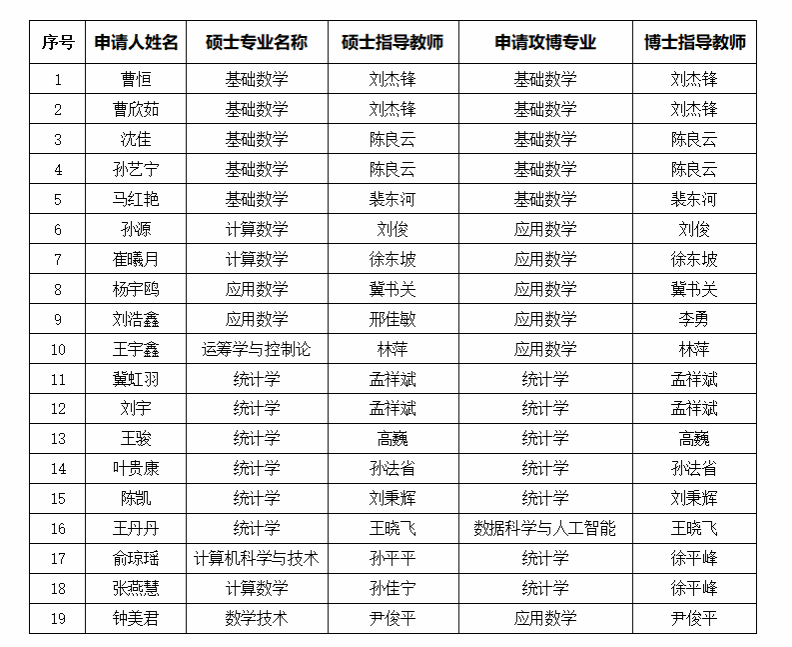 | 序号 | 申请人姓名 | 硕士专业名称 | 硕士指导教师 | 申请攻博专业 | 博士指导教师 |
|---|---|---|---|---|---|
| 1 | 曹恒 | 基础数学 | 刘杰锋 | 基础数学 | 刘杰锋 |
| 2 | 曹欣茹 | 基础数学 | 刘杰锋 | 基础数学 | 刘杰锋 |
| 3 | 沈佳 | 基础数学 | 陈良云 | 基础数学 | 陈良云 |
| 4 | 孙艺宁 | 基础数学 | 陈良云 | 基础数学 | 陈良云 |
| 5 | 马红艳 | 基础数学 | 裴东河 | 基础数学 | 裴东河 |
| 6 | 孙源 | 计算数学 | 刘俊 | 应用数学 | 刘俊 |
| 7 | 崔曦月 | 计算数学 | 徐东坡 | 应用数学 | 徐东坡 |
| 8 | 杨宇鸥 | 应用数学 | 冀书关 | 应用数学 | 冀书关 |
| 9 | 刘浩鑫 | 应用数学 | 邢佳敏 | 应用数学 | 李勇 |
| 10 | 王宇鑫 | 运筹学与控制论 | 林萍 | 应用数学 | 林萍 |
| 11 | 冀虹羽 | 统计学 | 孟祥斌 | 统计学 | 孟祥斌 |
| 12 | 刘宇 | 统计学 | 孟祥斌 | 统计学 | 孟祥斌 |
| 13 | 王骏 | 统计学 | 高巍 | 统计学 | 高巍 |
| 14 | 叶贵康 | 统计学 | 孙法省 | 统计学 | 孙法省 |
| 15 | 陈凯 | 统计学 | 刘秉辉 | 统计学 | 刘秉辉 |
| 16 | 王丹丹 | 统计学 | 王晓飞 | 数据科学与人工智能 | 王晓飞 |
| 17 | 俞琼瑶 | 计算机科学与技术 | 孙平平 | 统计学 | 徐平峰 |
| 18 | 张燕慧 | 计算数学 | 孙佳宁 | 统计学 | 徐平峰 |
| 19 | 钟美君 | 数学技术 | 尹俊平 | 应用数学 | 尹俊平 |